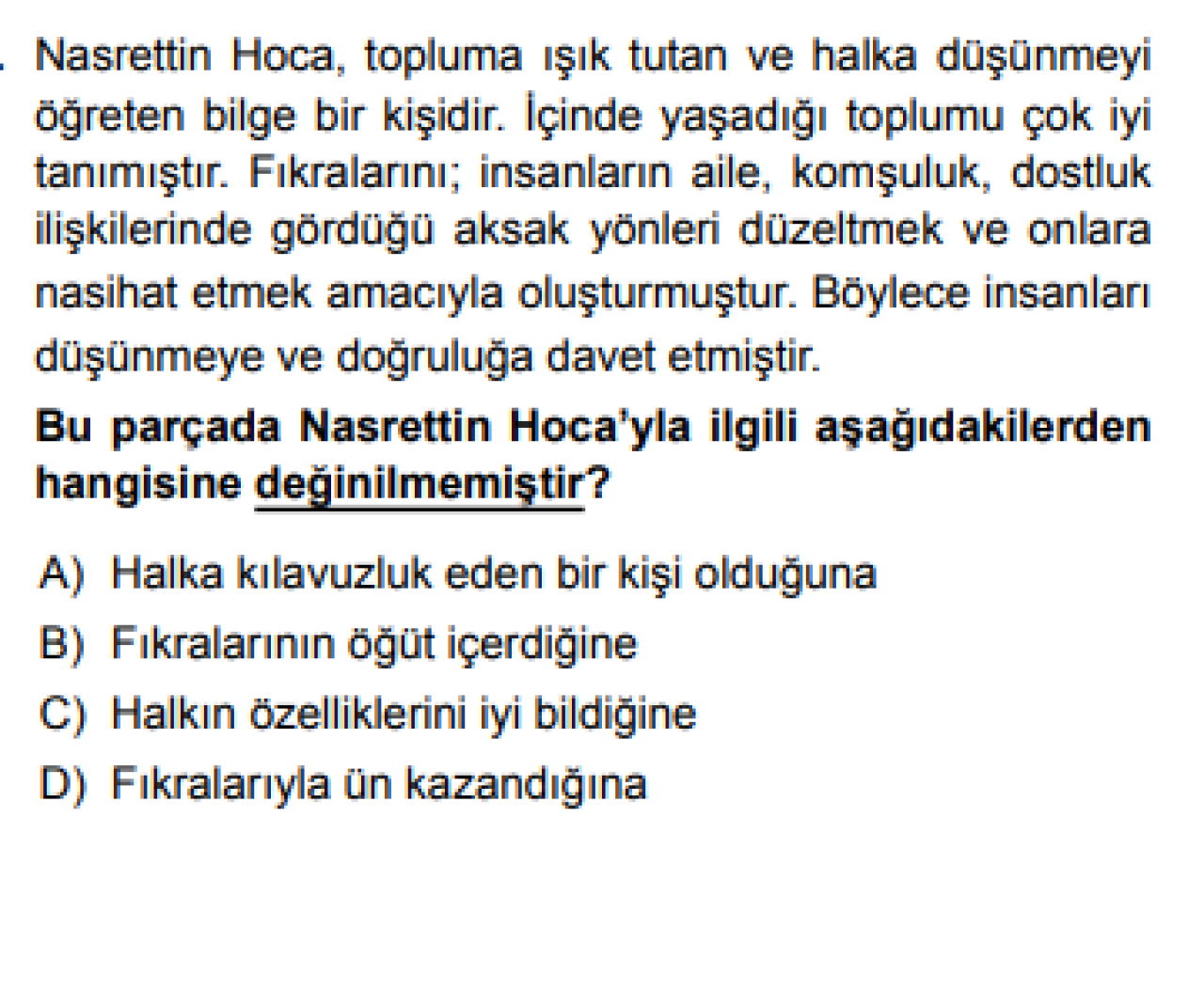 . Nasrettin Hoca, topluma ışık tutan ve halka düşünmeyi öğreten bilge bir kişidir. İçinde yaşadığı toplumu çok iyi tanımıştır. Fıkralarını; insanların aile, komşuluk, dostluk ilişkilerinde gördüğü aksak yönleri düzeltmek ve onlara nasihat etmek amacıyla oluşturmuştur. Böylece insanları düşünmeye ve doğruluğa davet etmiştir.

Bu parçada Nasrettin Hoca'yla ilgili aşağıdakilerden hangisine değinilmemiştir?

A) Halka kılavuzluk eden bir kişi olduğuna
B) Fıkralarının öğüt içerdiğine
C) Halkın özelliklerini iyi bildiğine
D) Fıkralarıyla ün kazandığına